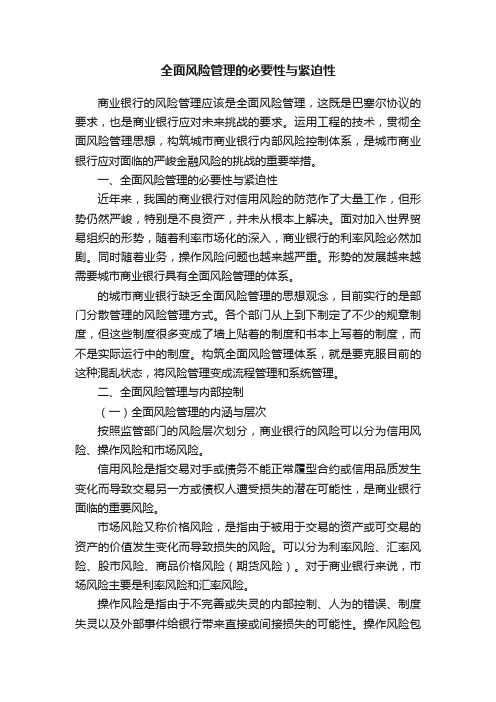 全面风险管理的必要性与紧迫性

商业银行的风险管理应该是全面风险管理，这既是巴塞尔协议的要求，也是商业银行应对未来挑战的要求。运用工程的技术，贯彻全面风险管理思想，构筑城市商业银行内部风险控制体系，是城市商业银行应对面临的严峻金融风险的挑战的重要举措。

一、全面风险管理的必要性与紧迫性

近年来，我国的商业银行对信用风险的防范作了大量工作，但形势仍然严峻，特别是不良资产，并未从根本上解决。面对加入世界贸易组织的形势，随着利率市场化的深入，商业银行的利率风险必然加剧。同时随着业务，操作风险问题也越来越严重。形势的发展越来越需要城市商业银行具有全面风险管理的体系。

的城市商业银行缺乏全面风险管理的思想观念，目前实行的是部门分散管理的风险管理方式。各个部门从上到下制定了不少的规章制度，但这些制度很多变成了墙上贴着的制度和书本上写着的制度，而不是实际运行中的制度。构筑全面风险管理体系，就是要克服目前的这种混乱状态，将风险管理变成流程管理和系统管理。

二、全面风险管理与内部控制

（一）全面风险管理的内涵与层次

按照监管部门的风险层次划分，商业银行的风险可以分为信用风险、操作风险和市场风险。

信用风险是指交易对手或债务不能正常履型合约或信用品质发生变化而导致交易另一方或债权人遭受损失的潜在可能性，是商业银行面临的重要风险。

市场风险又称价格风险，是指由于被用于交易的资产或可交易的资产的价值发生变化而导致损失的风险。可以分为利率风险、汇率风险、股市风险、商品价格风险（期货风险）。对于商业银行来说，市场风险主要是利率风险和汇率风险。

操作风险是指由于不完善或失灵的内部控制、人为的错误、制度失灵以及外部事件给银行带来直接或间接损失的可能性。操作风险包